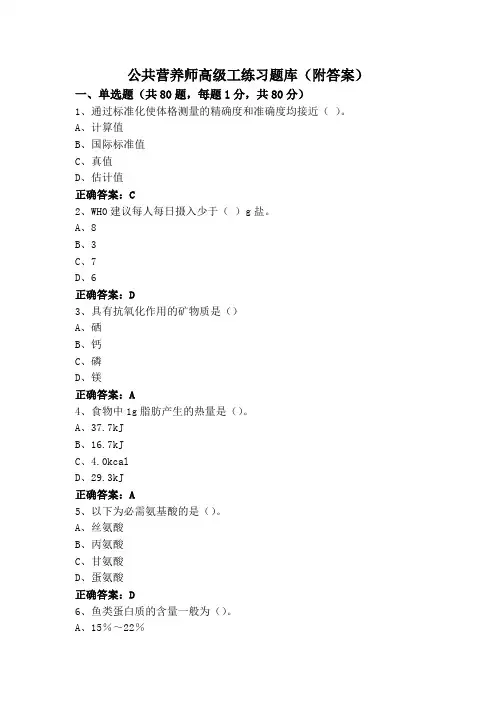 公共营养师高级工练习题库（附答案）

一、单选题（共80题，每题1分，共80分）

1、通过标准化使体格测量的精确度和准确度均接近（ ）。
A、计算值
B、国际标准值
C、真值
D、估计值
正确答案：C

2、WHO建议每人每日摄入少于（ ）g盐。
A、8
B、3
C、7
D、6
正确答案：D

3、具有抗氧化作用的矿物质是（）
A、硒
B、钙
C、磷
D、镁
正确答案：A

4、食物中1g脂肪产生的热量是（）。
A、37.7kJ
B、16.7kJ
C、4.0kcal
D、29.3kJ
正确答案：A

5、以下为必需氨基酸的是（）。
A、丝氨酸
B、丙氨酸
C、甘氨酸
D、蛋氨酸
正确答案：D

6、鱼类蛋白质的含量一般为（）。
A、15%～22%